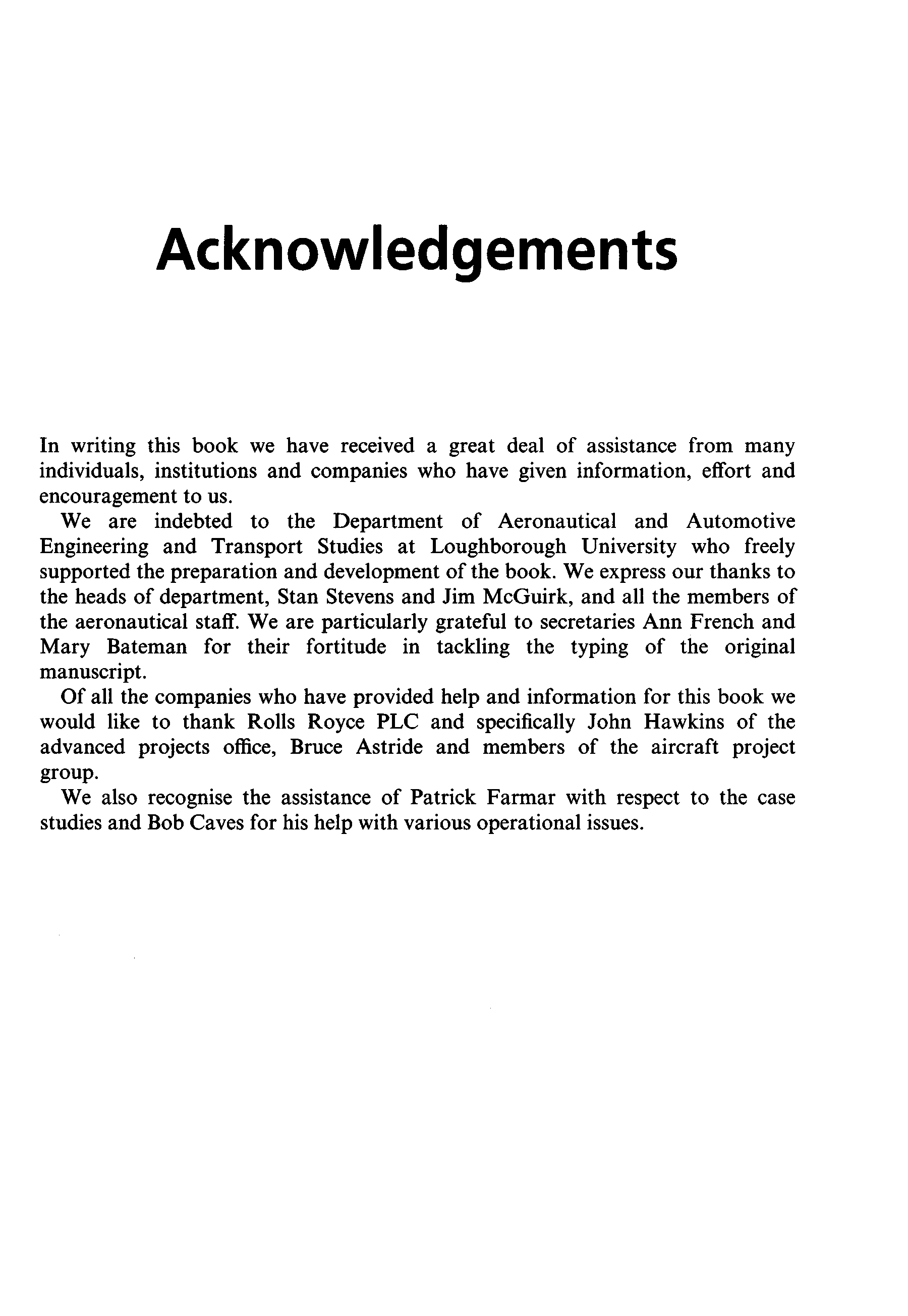 Acknowledgements

In writing this book we have received a great deal of assistance from many individuals, institutions and companies who have given information, effort and encouragement to us.

We are indebted to the Department of Aeronautical and Automotive Engineering and Transport Studies at Loughborough University who freely supported the preparation and development of the book. We express our thanks to the heads of department, Stan Stevens and Jim McGuirk, and all the members of the aeronautical staff. We are particularly grateful to secretaries Ann French and Mary Bateman for their fortitude in tackling the typing of the original manuscript.

Of all the companies who have provided help and information for this book we would like to thank Rolls Royce PLC and specifically John Hawkins of the advanced projects office, Bruce Astride and members of the aircraft project group.

We also recognise the assistance of Patrick Farmar with respect to the case studies and Bob Caves for his help with various operational issues.